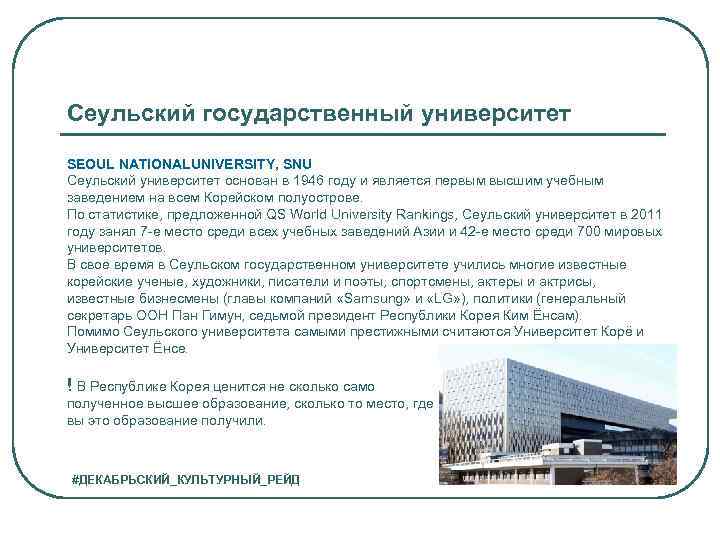 Сеульский государственный университет

SEOUL NATIONALUNIVERSITY, SNU
Сеульский университет основан в 1946 году и является первым высшим учебным заведением на всем Корейском полуострове.
По статистике, предложенной QS World University Rankings, Сеульский университет в 2011 году занял 7-е место среди всех учебных заведений Азии и 42-е место среди 700 мировых университетов.
В свое время в Сеульском государственном университете учились многие известные корейские ученые, художники, писатели и поэты, спортсмены, актеры и актрисы, известные бизнесмены (главы компаний «Samsung» и «LG»), политики (генеральный секретарь ООН Пан Гимун, седьмой президент Республики Корея Ким Ёнсам).
Помимо Сеульского университета самыми престижными считаются Университет Корё и Университет Ёнсе.

! В Республике Корея ценится не сколько само полученное высшее образование, сколько то место, где вы это образование получили.

#ДЕКАБРЬСКИЙ_КУЛЬТУРНЫЙ_РЕЙД